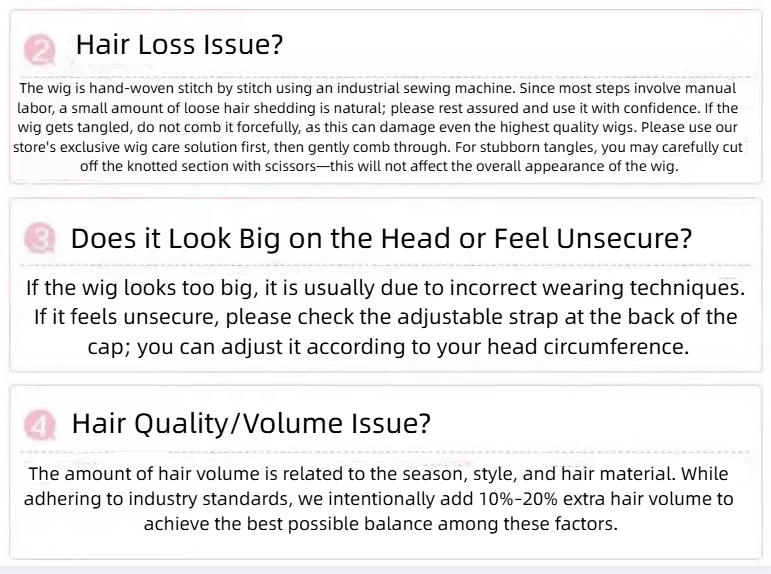 2 Hair Loss Issue?

The wig is hand-woven stitch by stitch using an industrial sewing machine. Since most steps involve manual labor, a small amount of loose hair shedding is natural; please rest assured and use it with confidence. If the wig gets tangled, do not comb it forcefully, as this can damage even the highest quality wigs. Please use our store's exclusive wig care solution first, then gently comb through. For stubborn tangles, you may carefully cut off the knotted section with scissors—this will not affect the overall appearance of the wig.

3 Does it Look Big on the Head or Feel Unsecure?

If the wig looks too big, it is usually due to incorrect wearing techniques. If it feels unsecure, please check the adjustable strap at the back of the cap; you can adjust it according to your head circumference.

4 Hair Quality/Volume Issue?

The amount of hair volume is related to the season, style, and hair material. While adhering to industry standards, we intentionally add 10%-20% extra hair volume to achieve the best possible balance among these factors.